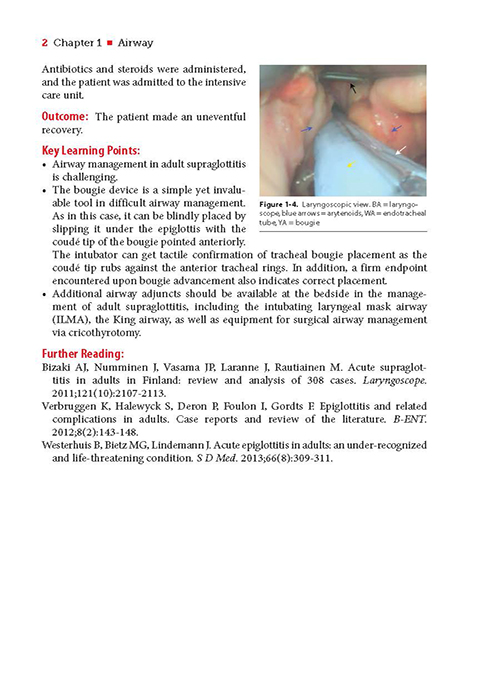 2 Chapter 1 ■ Airway

Antibiotics and steroids were administered, and the patient was admitted to the intensive care unit.

Outcome: The patient made an uneventful recovery.

Key Learning Points:

• Airway management in adult supraglottitis is challenging.
• The bougie device is a simple yet invaluable tool in difficult airway management. As in this case, it can be blindly placed by slipping it under the epiglottis with the coudé tip of the bougie pointed anteriorly. The intubator can get tactile confirmation of tracheal bougie placement as the coudé tip rubs against the anterior tracheal rings. In addition, a firm endpoint encountered upon bougie advancement also indicates correct placement.
• Additional airway adjuncts should be available at the bedside in the management of adult supraglottitis, including the intubating laryngeal mask airway (ILMA), the King airway, as well as equipment for surgical airway management via cricothyrotomy.

Figure 1-4. Laryngoscopic view. BA = laryngoscope, blue arrows = arytenoids, WA = endotracheal tube, YA = bougie

Further Reading:

Bizaki AJ, Numminen J, Vasama JP, Laranne J, Rautiainen M. Acute supraglottitis in adults in Finland: review and analysis of 308 cases. Laryngoscope. 2011;121(10):2107-2113.

Verbruggen K, Halewyck S, Deron P, Foulon I, Gordts F. Epiglottitis and related complications in adults. Case reports and review of the literature. B-ENT. 2012;8(2):143-148.

Westerhuis B, Bietz MG, Lindemann J. Acute epiglottitis in adults: an under-recognized and life-threatening condition. S D Med. 2013;66(8):309-311.